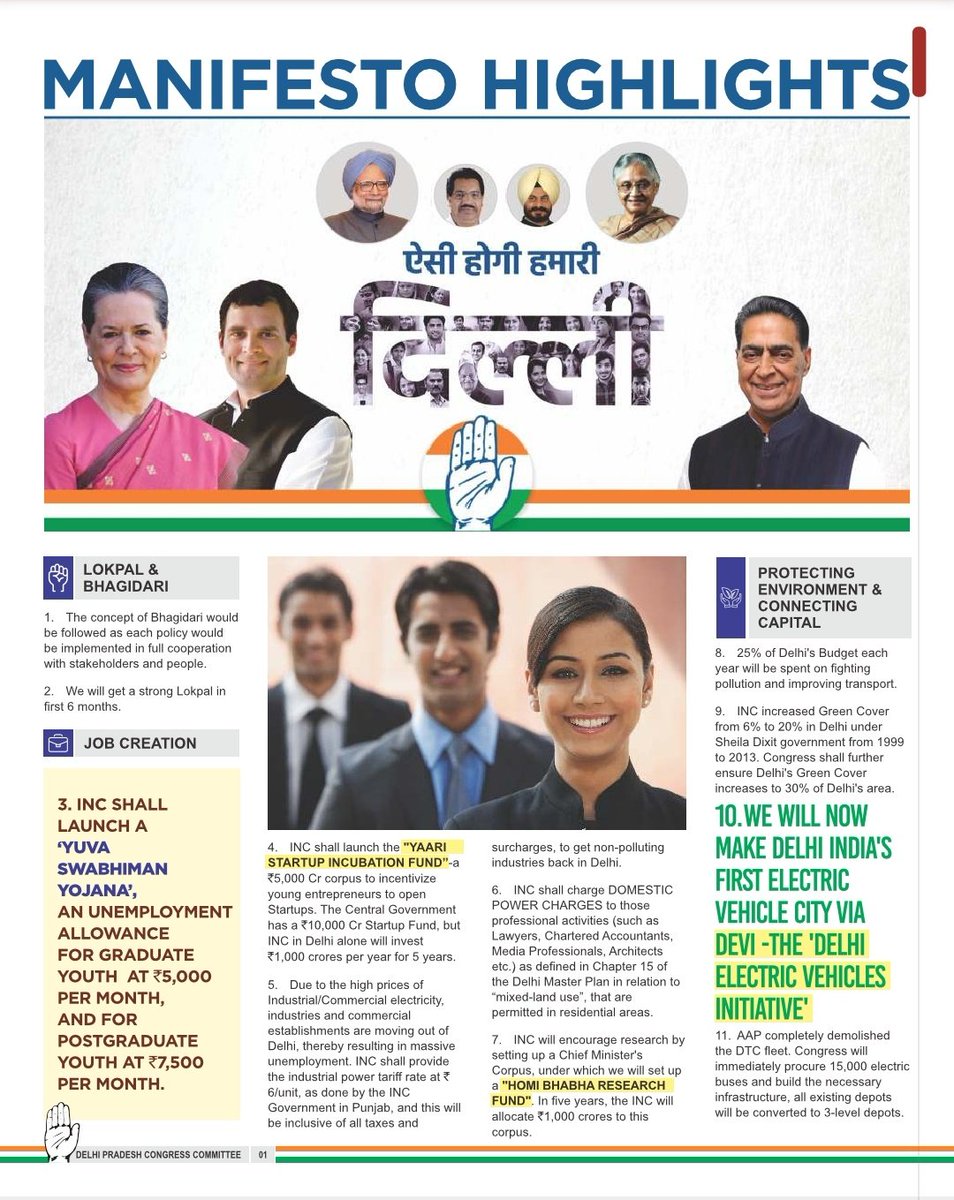 MANIFESTO HIGHLIGHTS

ऐसी होगी हमारी

दिल्ली

LOKPAL & BHAGIDARI

1. The concept of Bhagidari would be followed as each policy would be implemented in full cooperation with stakeholders and people.

2. We will get a strong Lokpal in first 6 months.

JOB CREATION

3. INC SHALL LAUNCH A 'YUVA SWABHIMAN YOJANA', AN UNEMPLOYMENT ALLOWANCE FOR GRADUATE YOUTH AT ₹5,000 PER MONTH, AND FOR POSTGRADUATE YOUTH AT ₹7,500 PER MONTH.

4. INC shall launch the "YAARI STARTUP INCUBATION FUND"-a ₹5,000 Cr corpus to incentivize young entrepreneurs to open Startups. The Central Government has a ₹10,000 Cr Startup Fund, but INC in Delhi alone will invest ₹1,000 crores per year for 5 years.

5. Due to the high prices of Industrial/Commercial electricity, industries and commercial establishments are moving out of Delhi, thereby resulting in massive unemployment. INC shall provide the industrial power tariff rate at ₹ 6/unit, as done by the INC Government in Punjab, and this will be inclusive of all taxes and surcharges, to get non-polluting industries back in Delhi.

6. INC shall charge DOMESTIC POWER CHARGES to those professional activities (such as Lawyers, Chartered Accountants, Media Professionals, Architects etc.) as defined in Chapter 15 of the Delhi Master Plan in relation to "mixed-land use", that are permitted in residential areas.

7. INC will encourage research by setting up a Chief Minister's Corpus, under which we will set up a "HOMI BHABHA RESEARCH FUND". In five years, the INC will allocate ₹1,000 crores to this corpus.

PROTECTING ENVIRONMENT & CONNECTING CAPITAL

8. 25% of Delhi's Budget each year will be spent on fighting pollution and improving transport.

9. INC increased Green Cover from 6% to 20% in Delhi under Sheila Dixit government from 1999 to 2013. Congress shall further ensure Delhi's Green Cover increases to 30% of Delhi's area.

10. WE WILL NOW MAKE DELHI INDIA'S FIRST ELECTRIC VEHICLE CITY VIA DEVI -THE 'DELHI ELECTRIC VEHICLES INITIATIVE'

11. AAP completely demolished the DTC fleet. Congress will immediately procure 15,000 electric buses and build the necessary infrastructure, all existing depots will be converted to 3-level depots.

DELHI PRADESH CONGRESS COMMITTEE 01